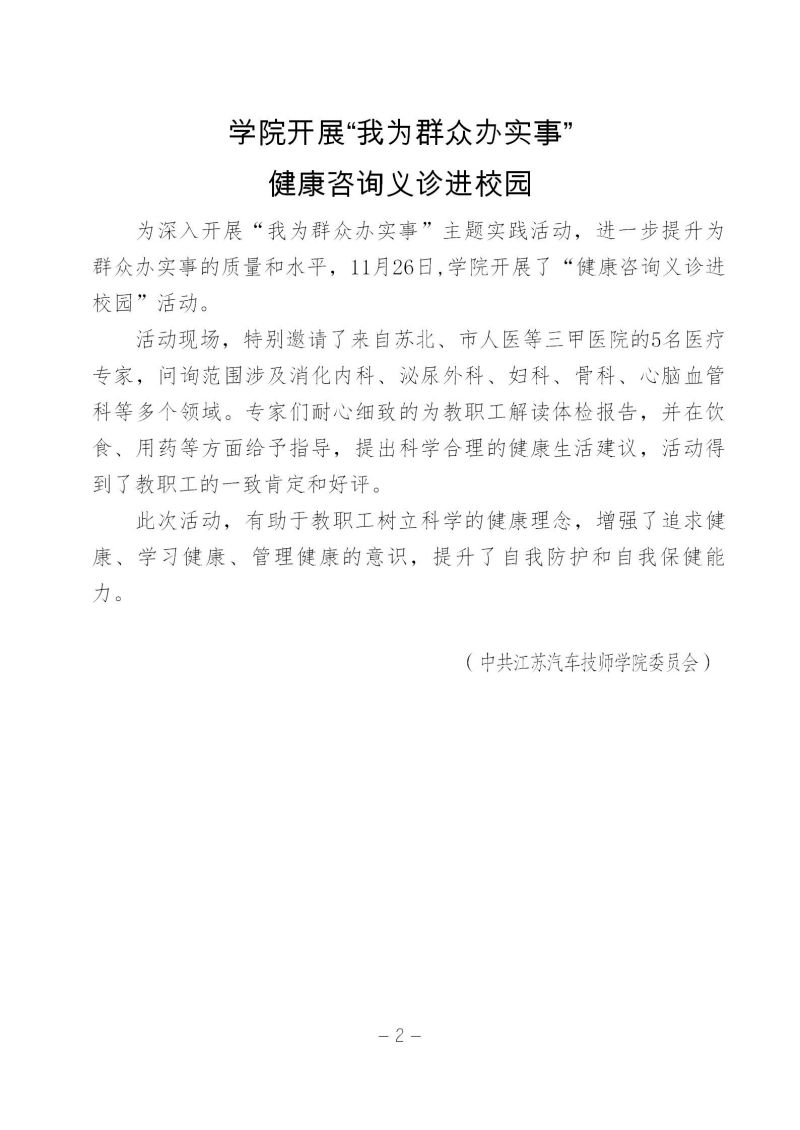 学院开展“我为群众办实事”
健康咨询义诊进校园

为深入开展“我为群众办实事”主题实践活动，进一步提升为群众办实事的质量和水平，11月26日,学院开展了“健康咨询义诊进校园”活动。

活动现场，特别邀请了来自苏北、市人医等三甲医院的5名医疗专家，问询范围涉及消化内科、泌尿外科、妇科、骨科、心脑血管科等多个领域。专家们耐心细致的为教职工解读体检报告，并在饮食、用药等方面给予指导，提出科学合理的健康生活建议，活动得到了教职工的一致肯定和好评。

此次活动，有助于教职工树立科学的健康理念，增强了追求健康、学习健康、管理健康的意识，提升了自我防护和自我保健能力。

（中共江苏汽车技师学院委员会）

－2－